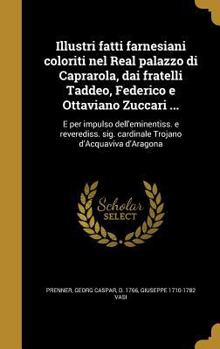 Illustri fatti farnesiani coloriti nel Real palazzo di Caprarola, dai fratelli Taddeo, Federico e Ottaviano Zuccari ...

E per impulso dell'eminentiss. e reverediss. sig. cardinale Trojano d'Acquaviva d'Aragona

Scholar SELECT

PRENNER, GEORG CASPAR, D. 1766, GIUSEPPE 1710-1782 VASI